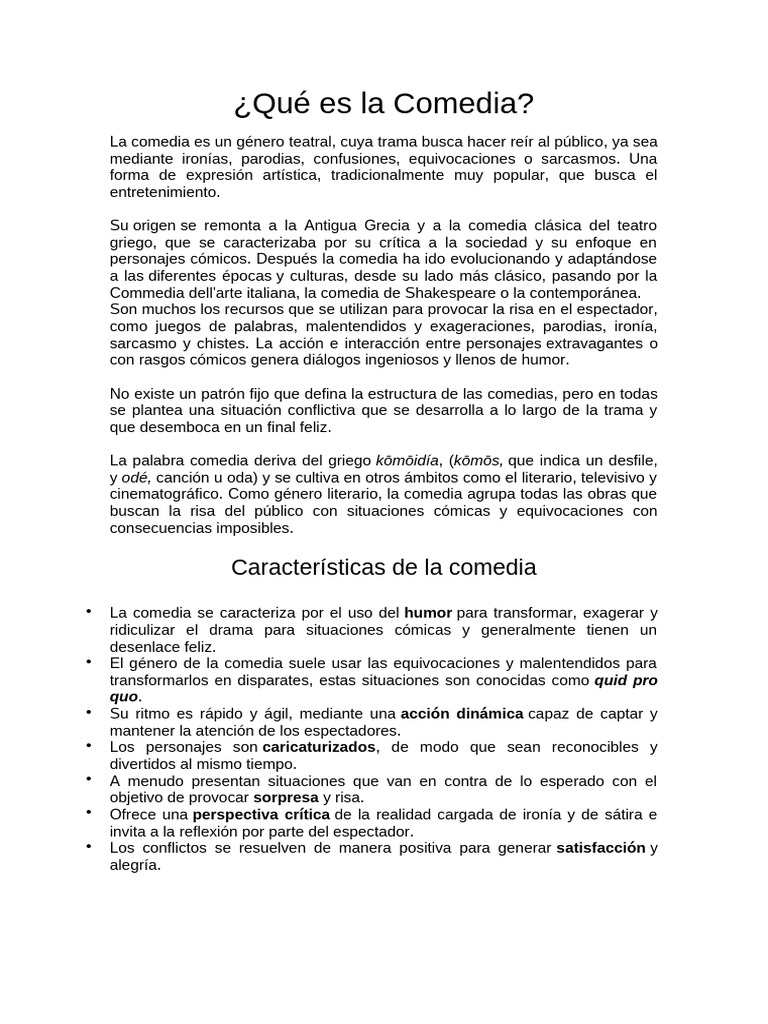 ¿Qué es la Comedia?

La comedia es un género teatral, cuya trama busca hacer reír al público, ya sea mediante ironías, parodias, confusiones, equivocaciones o sarcasmos. Una forma de expresión artística, tradicionalmente muy popular, que busca el entretenimiento.

Su origen se remonta a la Antigua Grecia y a la comedia clásica del teatro griego, que se caracterizaba por su crítica a la sociedad y su enfoque en personajes cómicos. Después la comedia ha ido evolucionando y adaptándose a las diferentes épocas y culturas, desde su lado más clásico, pasando por la Commedia dell'arte italiana, la comedia de Shakespeare o la contemporánea. Son muchos los recursos que se utilizan para provocar la risa en el espectador, como juegos de palabras, malentendidos y exageraciones, parodias, ironía, sarcasmo y chistes. La acción e interacción entre personajes extravagantes o con rasgos cómicos genera diálogos ingeniosos y llenos de humor.

No existe un patrón fijo que defina la estructura de las comedias, pero en todas se plantea una situación conflictiva que se desarrolla a lo largo de la trama y que desemboca en un final feliz.

La palabra comedia deriva del griego kōmōidía, (kōmōs, que indica un desfile, y odé, canción u oda) y se cultiva en otros ámbitos como el literario, televisivo y cinematográfico. Como género literario, la comedia agrupa todas las obras que buscan la risa del público con situaciones cómicas y equivocaciones con consecuencias imposibles.

Características de la comedia

• La comedia se caracteriza por el uso del humor para transformar, exagerar y ridiculizar el drama para situaciones cómicas y generalmente tienen un desenlace feliz.
• El género de la comedia suele usar las equivocaciones y malentendidos para transformarlos en disparates, estas situaciones son conocidas como quid pro quo.
• Su ritmo es rápido y ágil, mediante una acción dinámica capaz de captar y mantener la atención de los espectadores.
• Los personajes son caricaturizados, de modo que sean reconocibles y divertidos al mismo tiempo.
• A menudo presentan situaciones que van en contra de lo esperado con el objetivo de provocar sorpresa y risa.
• Ofrece una perspectiva crítica de la realidad cargada de ironía y de sátira e invita a la reflexión por parte del espectador.
• Los conflictos se resuelven de manera positiva para generar satisfacción y alegría.